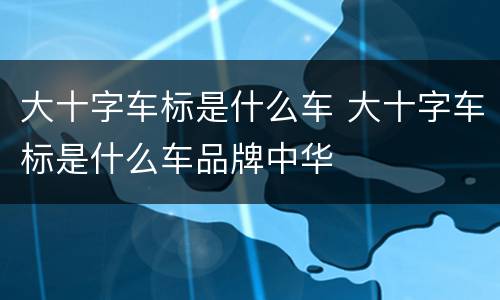 大十字车标是什么车 大十字车标是什么车品牌中华